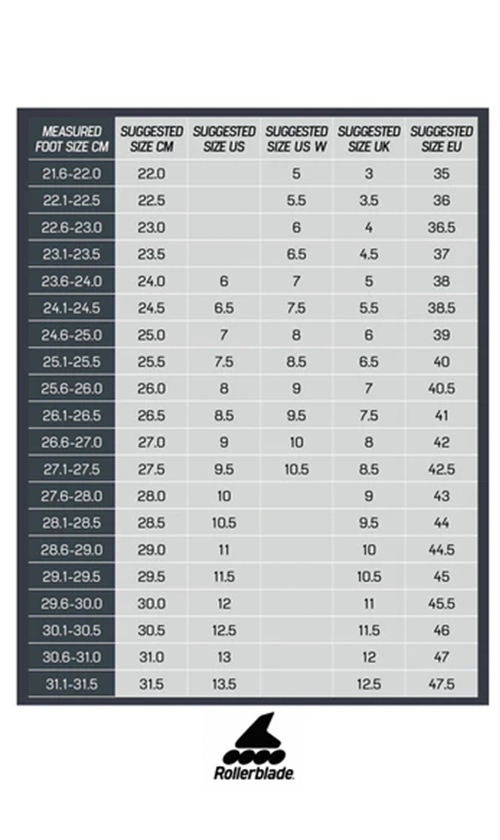 | MEASURED FOOT SIZE CM | SUGGESTED SIZE CM | SUGGESTED SIZE US | SUGGESTED SIZE US W | SUGGESTED SIZE UK | SUGGESTED SIZE EU |
|---|---|---|---|---|---|
| 21.6-22.0 | 22.0 | | 5 | 3 | 35 |
| 22.1-22.5 | 22.5 | | 5.5 | 3.5 | 36 |
| 22.6-23.0 | 23.0 | | 6 | 4 | 36.5 |
| 23.1-23.5 | 23.5 | | 6.5 | 4.5 | 37 |
| 23.6-24.0 | 24.0 | 6 | 7 | 5 | 38 |
| 24.1-24.5 | 24.5 | 6.5 | 7.5 | 5.5 | 38.5 |
| 24.6-25.0 | 25.0 | 7 | 8 | 6 | 39 |
| 25.1-25.5 | 25.5 | 7.5 | 8.5 | 6.5 | 40 |
| 25.6-26.0 | 26.0 | 8 | 9 | 7 | 40.5 |
| 26.1-26.5 | 26.5 | 8.5 | 9.5 | 7.5 | 41 |
| 26.6-27.0 | 27.0 | 9 | 10 | 8 | 42 |
| 27.1-27.5 | 27.5 | 9.5 | 10.5 | 8.5 | 42.5 |
| 27.6-28.0 | 28.0 | 10 | | 9 | 43 |
| 28.1-28.5 | 28.5 | 10.5 | | 9.5 | 44 |
| 28.6-29.0 | 29.0 | 11 | | 10 | 44.5 |
| 29.1-29.5 | 29.5 | 11.5 | | 10.5 | 45 |
| 29.6-30.0 | 30.0 | 12 | | 11 | 45.5 |
| 30.1-30.5 | 30.5 | 12.5 | | 11.5 | 46 |
| 30.6-31.0 | 31.0 | 13 | | 12 | 47 |
| 31.1-31.5 | 31.5 | 13.5 | | 12.5 | 47.5 |

Rollerblade.